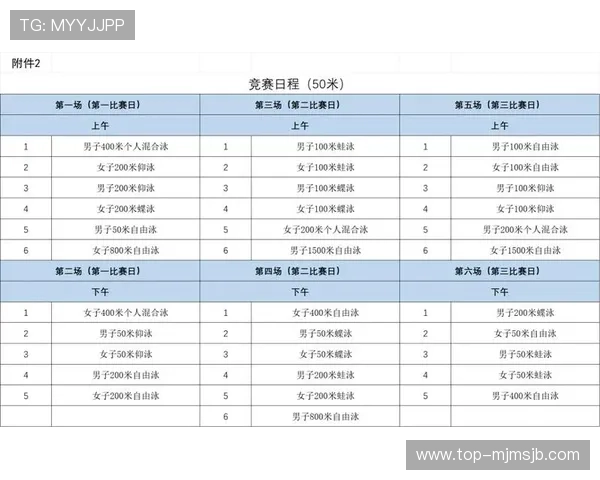 TG: MYYJJPP

附件2

竞赛日程（50米）

| 第一场（第一比赛日） | | 第三场（第二比赛日） | | 第五场（第三比赛日） | |
|---|---|---|---|---|---|
| 上午 | | 上午 | | 上午 | |
| 1 | 男子400米个人混合泳 | 1 | 男子100米蛙泳 | 1 | 男子100米自由泳 |
| 2 | 女子200米仰泳 | 2 | 女子100米蛙泳 | 2 | 女子100米自由泳 |
| 3 | 男子200米仰泳 | 3 | 男子100米蝶泳 | 3 | 男子100米仰泳 |
| 4 | 女子200米蝶泳 | 4 | 女子100米蝶泳 | 4 | 女子100米仰泳 |
| 5 | 男子50米自由泳 | 5 | 女子200米个人混合泳 | 5 | 男子200米个人混合泳 |
| 6 | 女子800米自由泳 | 6 | 男子1500米自由泳 | 6 | 女子1500米自由泳 |
| 第二场（第一比赛日） | | 第四场（第二比赛日） | | 第六场（第三比赛日） | |
| 下午 | | 下午 | | 下午 | |
| 1 | 女子400米个人混合泳 | 1 | 女子400米自由泳 | 1 | 男子200米蝶泳 |
| 2 | 男子50米仰泳 | 2 | 男子50米蝶泳 | 2 | 女子50米自由泳 |
| 3 | 女子50米仰泳 | 3 | 女子50米蝶泳 | 3 | 男子50米蛙泳 |
| 4 | 男子200米自由泳 | 4 | 男子200米蛙泳 | 4 | 女子50米蛙泳 |
| 5 | 女子200米自由泳 | 5 | 女子200米蛙泳 | 5 | 男子400米自由泳 |
| | | 6 | 男子800米自由泳 | | |

www.top-mjmsjb.com